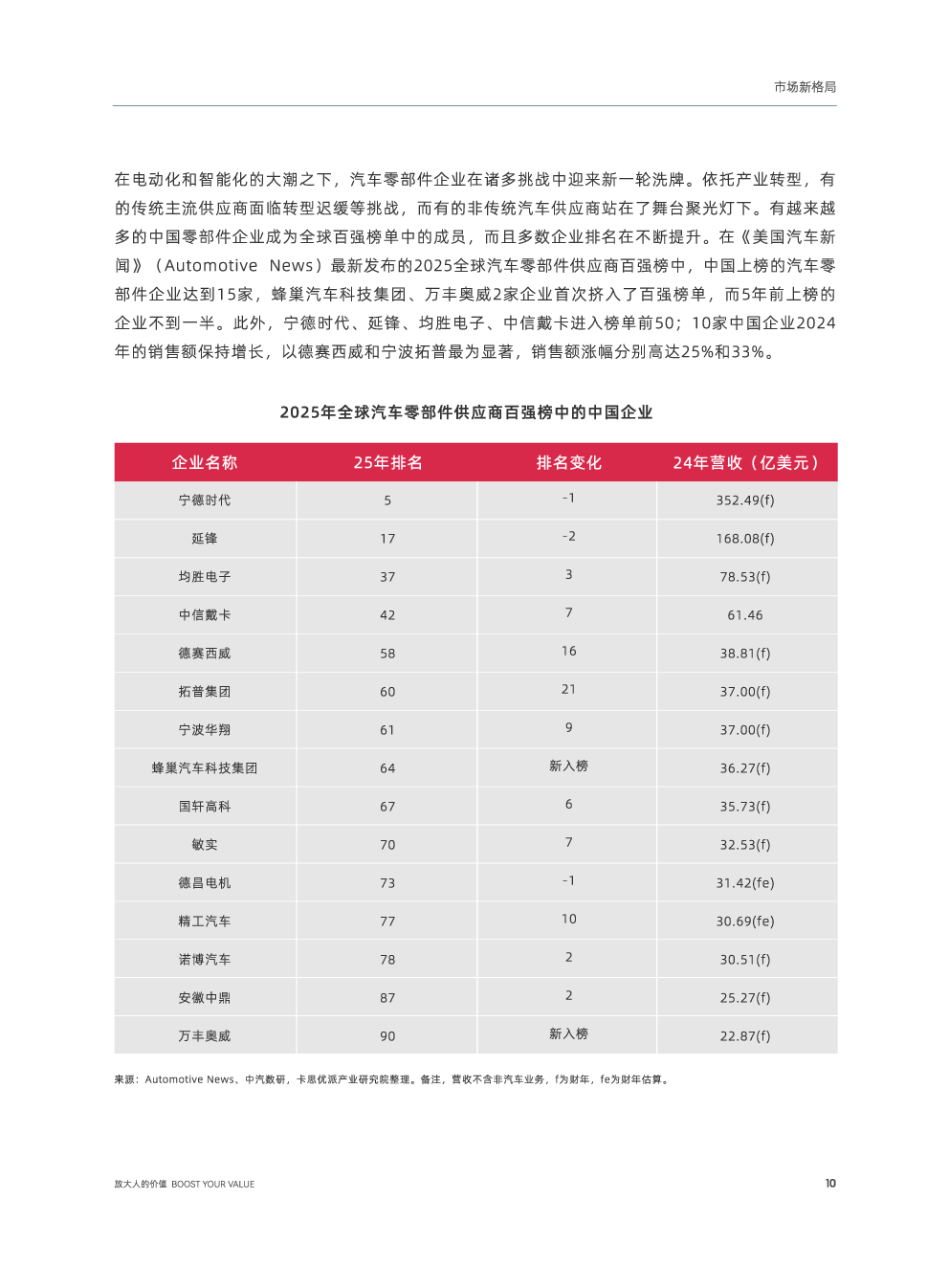 市场新格局

在电动化和智能化的大潮之下，汽车零部件企业在诸多挑战中迎来新一轮洗牌。依托产业转型，有的传统主流供应商面临转型迟缓等挑战，而有的非传统汽车供应商站在了舞台聚光灯下。有越来越多的中国零部件企业成为全球百强榜单中的成员，而且多数企业排名在不断提升。在《美国汽车新闻》（Automotive News）最新发布的2025全球汽车零部件供应商百强榜中，中国上榜的汽车零部件企业达到15家，蜂巢汽车科技集团、万丰奥威2家企业首次挤入了百强榜单，而5年前上榜的企业不到一半。此外，宁德时代、延锋、均胜电子、中信戴卡进入榜单前50；10家中国企业2024年的销售额保持增长，以德赛西威和宁波拓普最为显著，销售额涨幅分别高达25%和33%。

2025年全球汽车零部件供应商百强榜中的中国企业

| 企业名称 | 25年排名 | 排名变化 | 24年营收（亿美元） |
|---|---|---|---|
| 宁德时代 | 5 | -1 | 352.49(f) |
| 延锋 | 17 | -2 | 168.08(f) |
| 均胜电子 | 37 | 3 | 78.53(f) |
| 中信戴卡 | 42 | 7 | 61.46 |
| 德赛西威 | 58 | 16 | 38.81(f) |
| 拓普集团 | 60 | 21 | 37.00(f) |
| 宁波华翔 | 61 | 9 | 37.00(f) |
| 蜂巢汽车科技集团 | 64 | 新入榜 | 36.27(f) |
| 国轩高科 | 67 | 6 | 35.73(f) |
| 敏实 | 70 | 7 | 32.53(f) |
| 德昌电机 | 73 | -1 | 31.42(fe) |
| 精工汽车 | 77 | 10 | 30.69(fe) |
| 诺博汽车 | 78 | 2 | 30.51(f) |
| 安徽中鼎 | 87 | 2 | 25.27(f) |
| 万丰奥威 | 90 | 新入榜 | 22.87(f) |

来源：Automotive News、中汽数研，卡思优派产业研究院整理。备注，营收不含非汽车业务，f为财年，fe为财年估算。

放大人的价值 BOOST YOUR VALUE

10